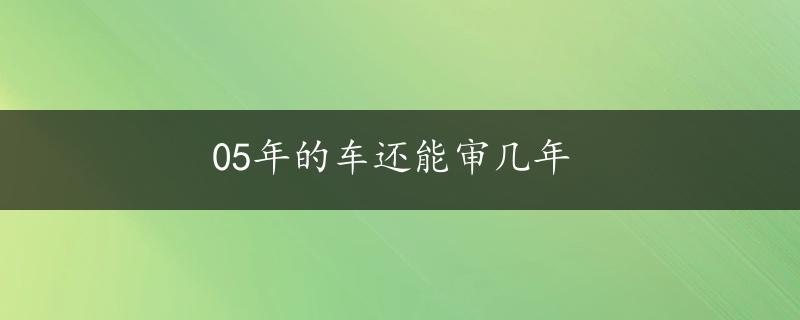 05年的车还能审几年